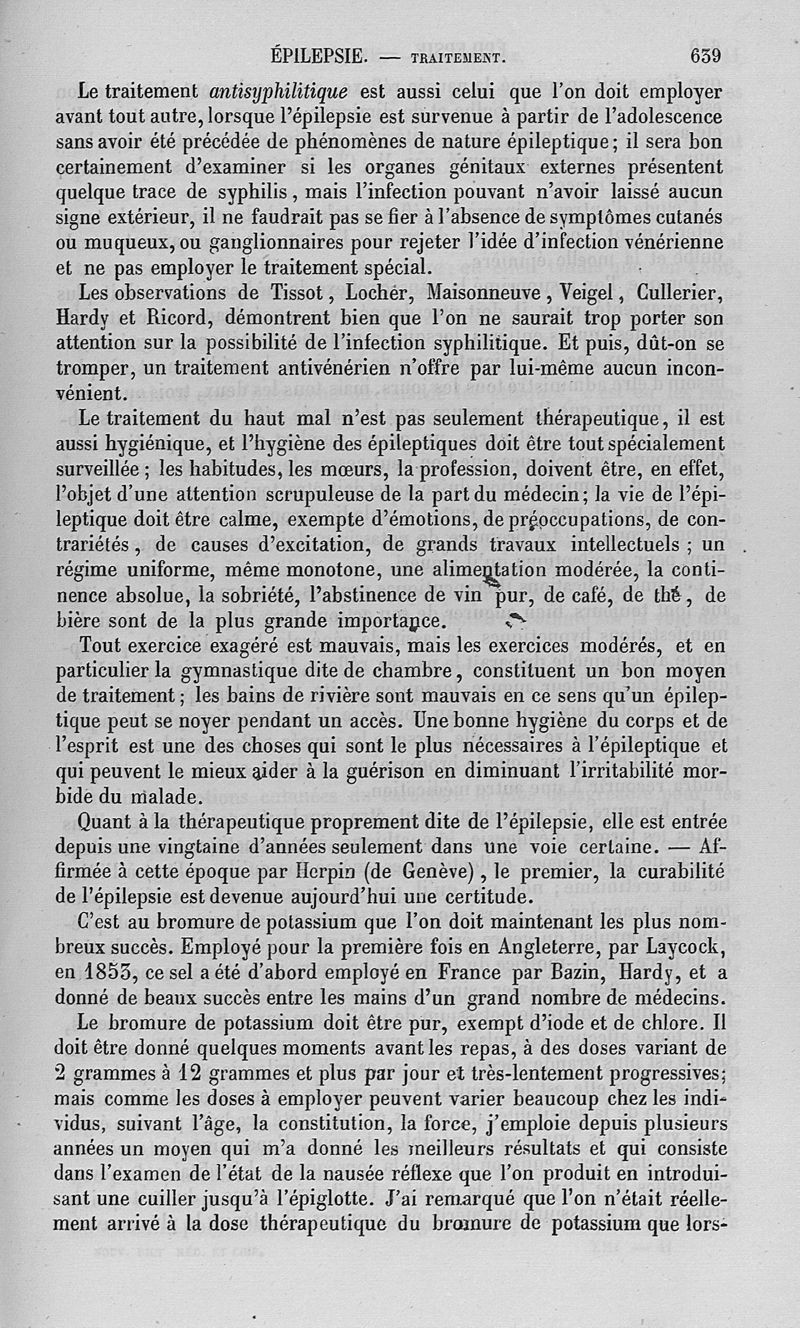 ÉPILEPSIE. — TRAITEMENT. 639

Le traitement antisyphilitique est aussi celui que l'on doit employer avant tout autre, lorsque l'épilepsie est survenue à partir de l'adolescence sans avoir été précédée de phénomènes de nature épileptique; il sera bon certainement d'examiner si les organes génitaux externes présentent quelque trace de syphilis, mais l'infection pouvant n'avoir laissé aucun signe extérieur, il ne faudrait pas se fier à l'absence de symptômes cutanés ou muqueux, ou ganglionnaires pour rejeter l'idée d'infection vénérienne et ne pas employer le traitement spécial.

Les observations de Tissot, Locher, Maisonneuve, Veigel, Cullerier, Hardy et Ricord, démontrent bien que l'on ne saurait trop porter son attention sur la possibilité de l'infection syphilitique. Et puis, dût-on se tromper, un traitement antivénérien n'offre par lui-même aucun inconvénient.

Le traitement du haut mal n'est pas seulement thérapeutique, il est aussi hygiénique, et l'hygiène des épileptiques doit être tout spécialement surveillée; les habitudes, les mœurs, la profession, doivent être, en effet, l'objet d'une attention scrupuleuse de la part du médecin; la vie de l'épileptique doit être calme, exempte d'émotions, de préoccupations, de contrariétés, de causes d'excitation, de grands travaux intellectuels; un régime uniforme, même monotone, une alimentation modérée, la continence absolue, la sobriété, l'abstinence de vin pur, de café, de thé, de bière sont de la plus grande importance.

Tout exercice exagéré est mauvais, mais les exercices modérés, et en particulier la gymnastique dite de chambre, constituent un bon moyen de traitement; les bains de rivière sont mauvais en ce sens qu'un épileptique peut se noyer pendant un accès. Une bonne hygiène du corps et de l'esprit est une des choses qui sont le plus nécessaires à l'épileptique et qui peuvent le mieux aider à la guérison en diminuant l'irritabilité morbide du malade.

Quant à la thérapeutique proprement dite de l'épilepsie, elle est entrée depuis une vingtaine d'années seulement dans une voie certaine. — Affirmée à cette époque par Herpin (de Genève), le premier, la curabilité de l'épilepsie est devenue aujourd'hui une certitude.

C'est au bromure de potassium que l'on doit maintenant les plus nombreux succès. Employé pour la première fois en Angleterre, par Laycock, en 1853, ce sel a été d'abord employé en France par Bazin, Hardy, et a donné de beaux succès entre les mains d'un grand nombre de médecins.

Le bromure de potassium doit être pur, exempt d'iode et de chlore. Il doit être donné quelques moments avant les repas, à des doses variant de 2 grammes à 12 grammes et plus par jour et très-lentement progressives; mais comme les doses à employer peuvent varier beaucoup chez les individus, suivant l'âge, la constitution, la force, j'emploie depuis plusieurs années un moyen qui m'a donné les meilleurs résultats et qui consiste dans l'examen de l'état de la nausée réflexe que l'on produit en introduisant une cuiller jusqu'à l'épiglotte. J'ai remarqué que l'on n'était réellement arrivé à la dose thérapeutique du bromure de potassium que lors-